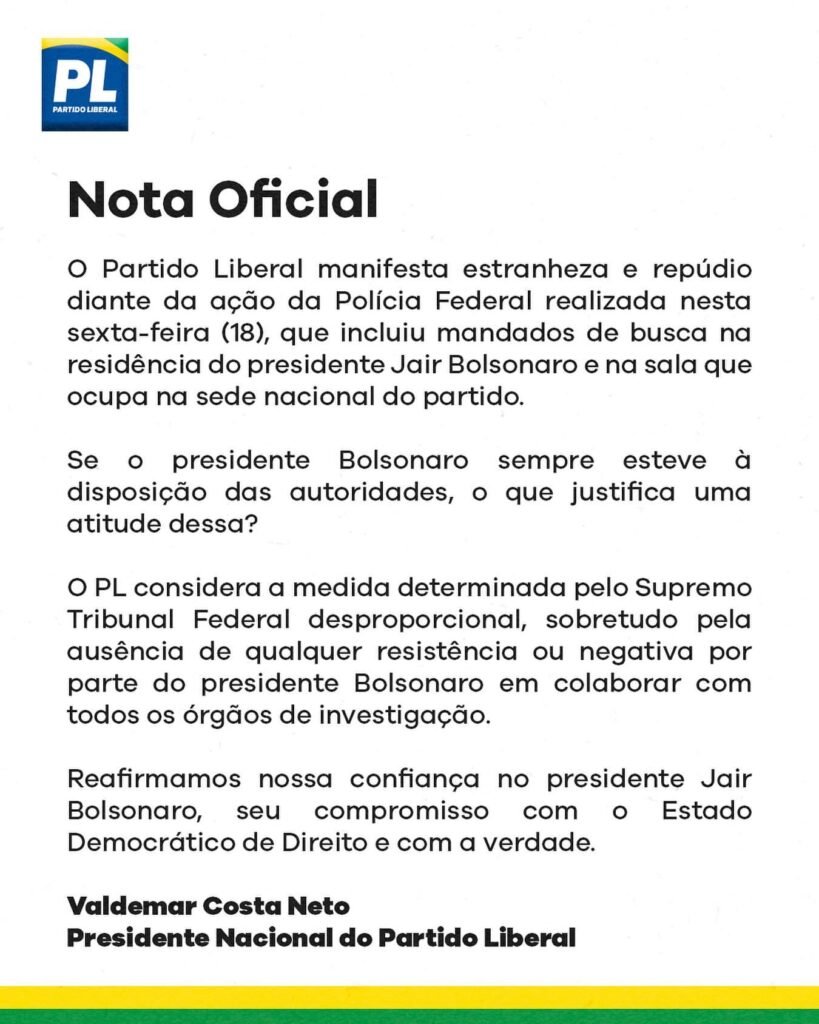 PL
PARTIDO LIBERAL

Nota Oficial

O Partido Liberal manifesta estranheza e repúdio diante da ação da Polícia Federal realizada nesta sexta-feira (18), que incluiu mandados de busca na residência do presidente Jair Bolsonaro e na sala que ocupa na sede nacional do partido.

Se o presidente Bolsonaro sempre esteve à disposição das autoridades, o que justifica uma atitude dessa?

O PL considera a medida determinada pelo Supremo Tribunal Federal desproporcional, sobretudo pela ausência de qualquer resistência ou negativa por parte do presidente Bolsonaro em colaborar com todos os órgãos de investigação.

Reafirmamos nossa confiança no presidente Jair Bolsonaro, seu compromisso com o Estado Democrático de Direito e com a verdade.

Valdemar Costa Neto
Presidente Nacional do Partido Liberal